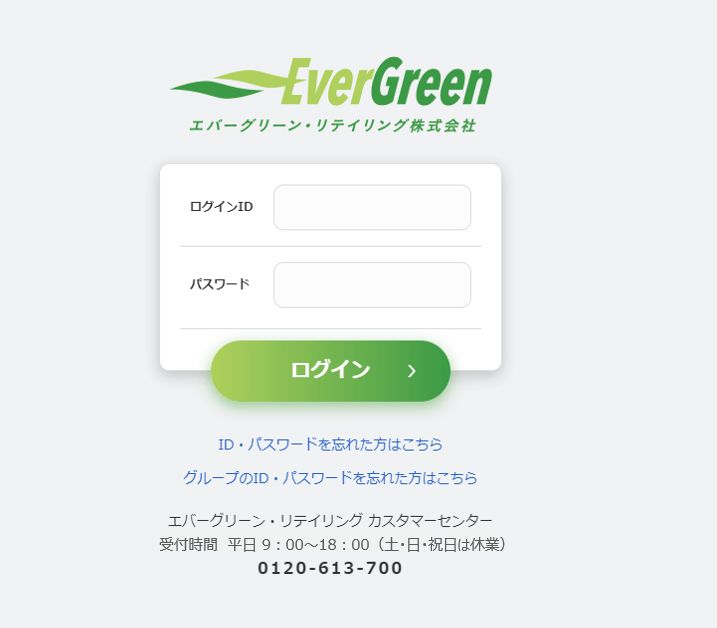 EverGreen
エバーグリーン・リテイリング株式会社

ログインID

パスワード

ログイン ›

ID・パスワードを忘れた方はこちら

グループのID・パスワードを忘れた方はこちら

エバーグリーン・リテイリング カスタマーセンター
受付時間 平日 9：00～18：00（土･日･祝日は休業）
0120-613-700